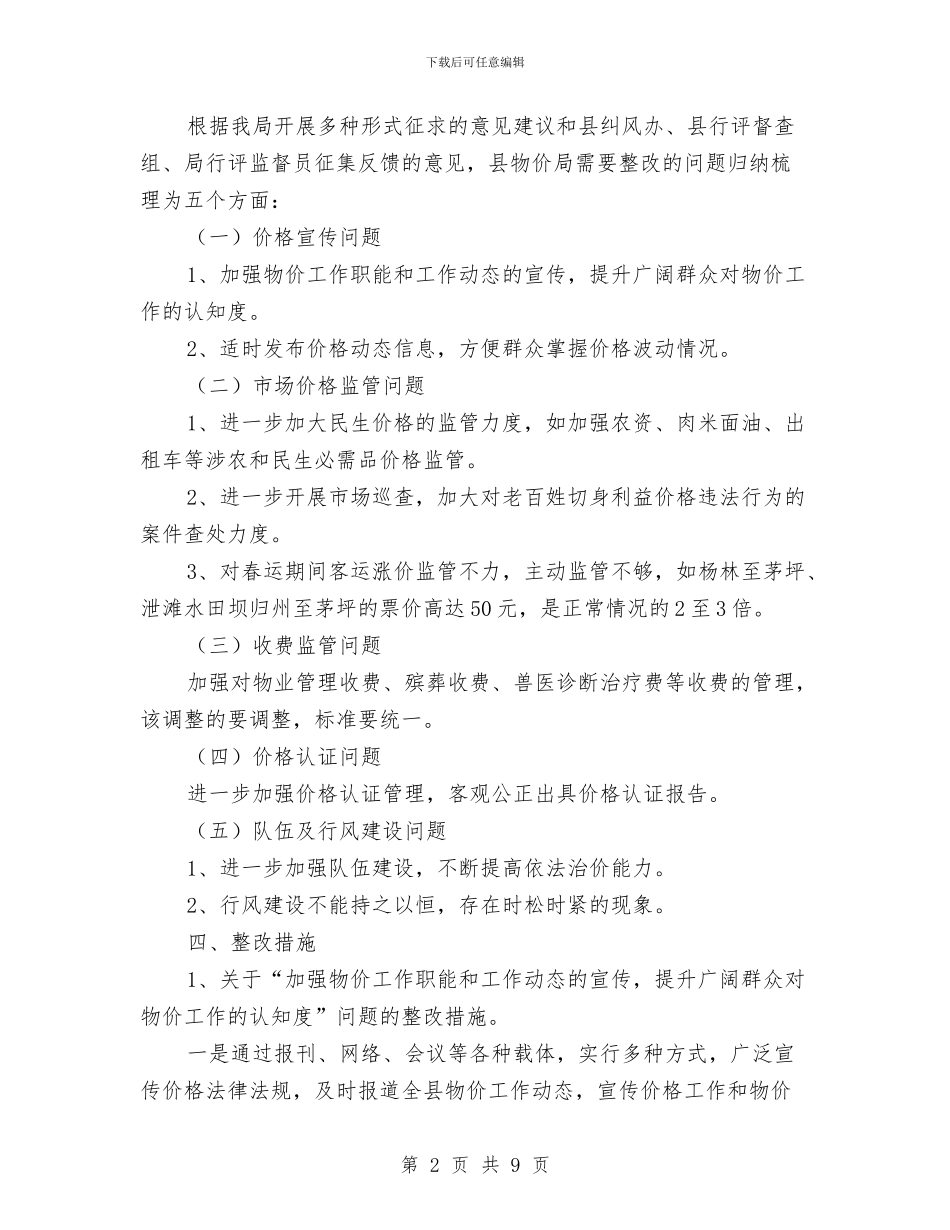 下载后可任意编辑

根据我局开展多种形式征求的意见建议和县纠风办、县行评督查组、局行评监督员征集反馈的意见，县物价局需要整改的问题归纳梳理为五个方面：

（一）价格宣传问题

1、加强物价工作职能和工作动态的宣传，提升广阔群众对物价工作的认知度。

2、适时发布价格动态信息，方便群众掌握价格波动情况。

（二）市场价格监管问题

1、进一步加大民生价格的监管力度，如加强农资、肉米面油、出租车等涉农和民生必需品价格监管。

2、进一步开展市场巡查，加大对老百姓切身利益价格违法行为的案件查处力度。

3、对春运期间客运涨价监管不力，主动监管不够，如杨林至茅坪、泄滩水田坝归州至茅坪的票价高达50元，是正常情况的2至3倍。

（三）收费监管问题

加强对物业管理收费、殡葬收费、兽医诊断治疗费等收费的管理，该调整的要调整，标准要统一。

（四）价格认证问题

进一步加强价格认证管理，客观公正出具价格认证报告。

（五）队伍及行风建设问题

1、进一步加强队伍建设，不断提高依法治价能力。

2、行风建设不能持之以恒，存在时松时紧的现象。

四、整改措施

1、关于“加强物价工作职能和工作动态的宣传，提升广阔群众对物价工作的认知度”问题的整改措施。

一是通过报刊、网络、会议等各种载体，实行多种方式，广泛宣传价格法律法规，及时报道全县物价工作动态，宣传价格工作和物价

第 2 页 共 9 页